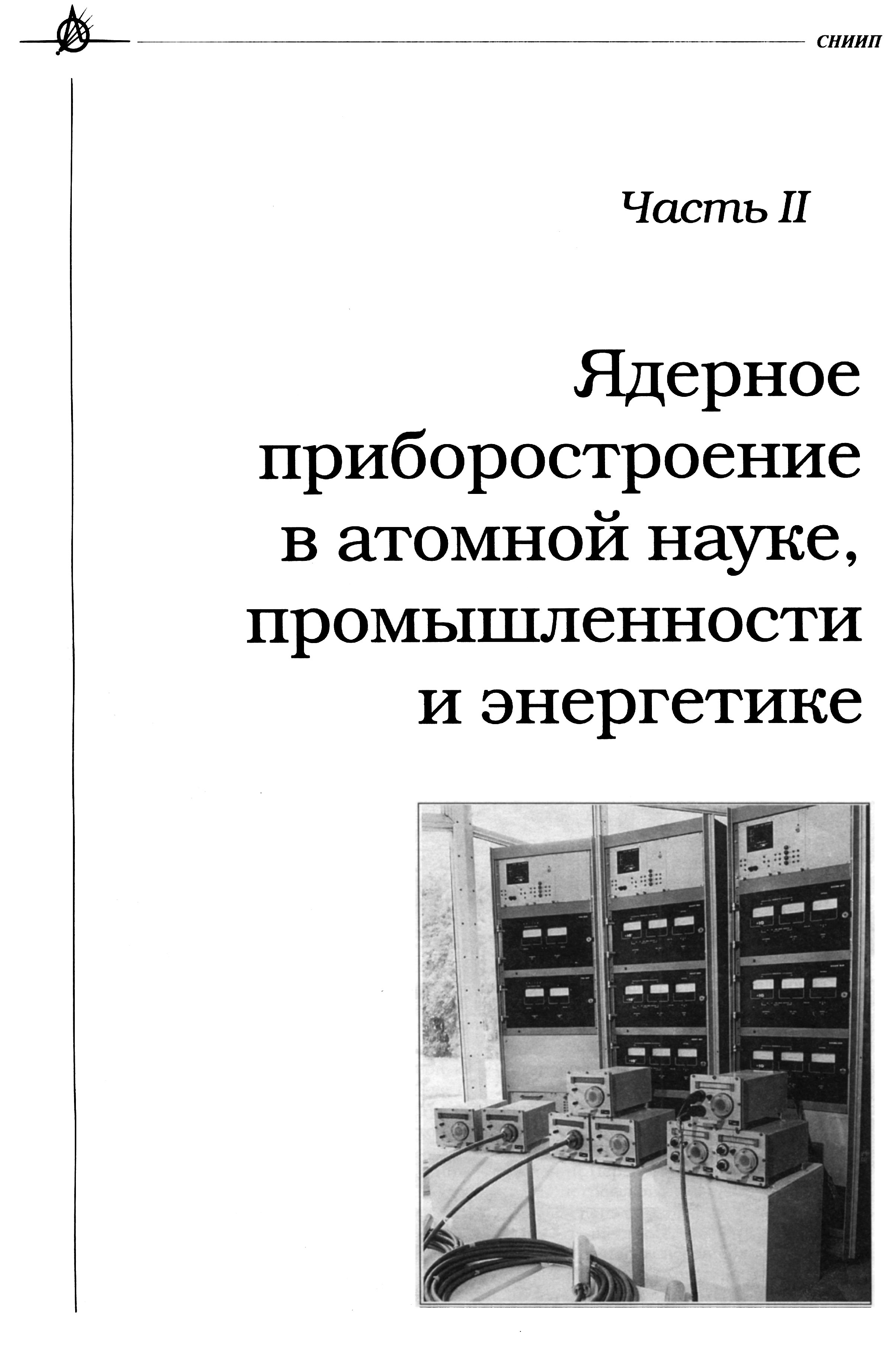 СНИИП

Часть II

Ядерное приборостроение в атомной науке, промышленности и энергетике